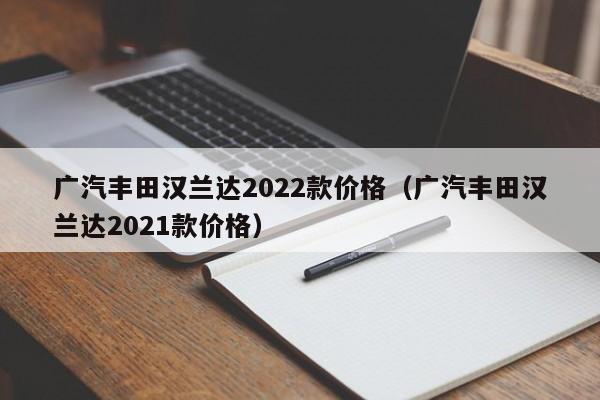 广汽丰田汉兰达2022款价格（广汽丰田汉兰达2021款价格）